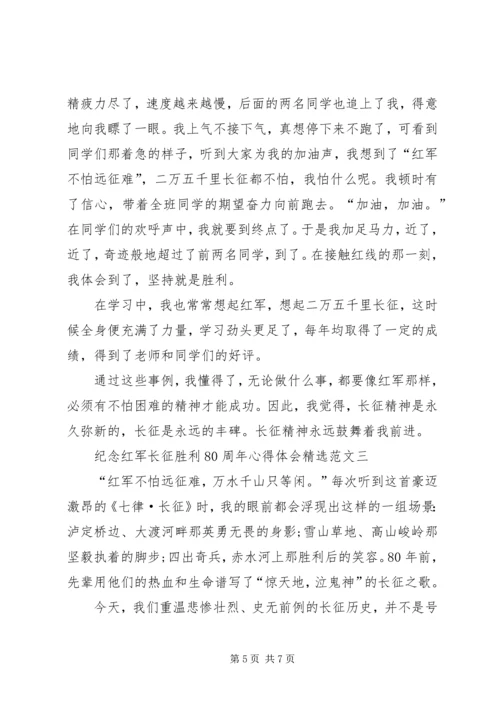 精疲力尽了，速度越来越慢，后面的两名同学也追上了我，得意地向我瞟了一眼。我上气不接下气，真想停下来不跑了，可看到同学们那着急的样子，听到大家为我的加油声，我想到了“红军不怕远征难”，二万五千里长征都不怕，我怕什么呢。我顿时有了信心，带着全班同学的期望奋力向前跑去。“加油，加油。”在同学们的欢呼声中，我就要到终点了。于是我加足马力，近了，近了，奇迹般地超过了前两名同学，到了。在接触红线的那一刻，我体会到了，坚持就是胜利。

在学习中，我也常常想起红军，想起二万五千里长征，这时候全身便充满了力量，学习劲头更足了，每年均取得了一定的成绩，得到了老师和同学们的好评。

通过这些事例，我懂得了，无论做什么事，都要像红军那样，必须有不怕困难的精神才能成功。因此，我觉得，长征精神是永久弥新的，长征是永远的丰碑。长征精神永远鼓舞着我前进。

纪念红军长征胜利80周年心得体会精选范文三

“红军不怕远征难，万水千山只等闲。”每次听到这首豪迈激昂的《七律·长征》时，我的眼前都会浮现出这样的一组场景：泸定桥边、大渡河畔那英勇无畏的身影；雪山草地、高山峻岭那坚毅执着的脚步；四出奇兵，赤水河上那胜利后的笑容。80年前，先辈用他们的热血和生命谱写了“惊天地，泣鬼神”的长征之歌。

今天，我们重温悲惨壮烈、史无前例的长征历史，并不是号

第5页 共7页